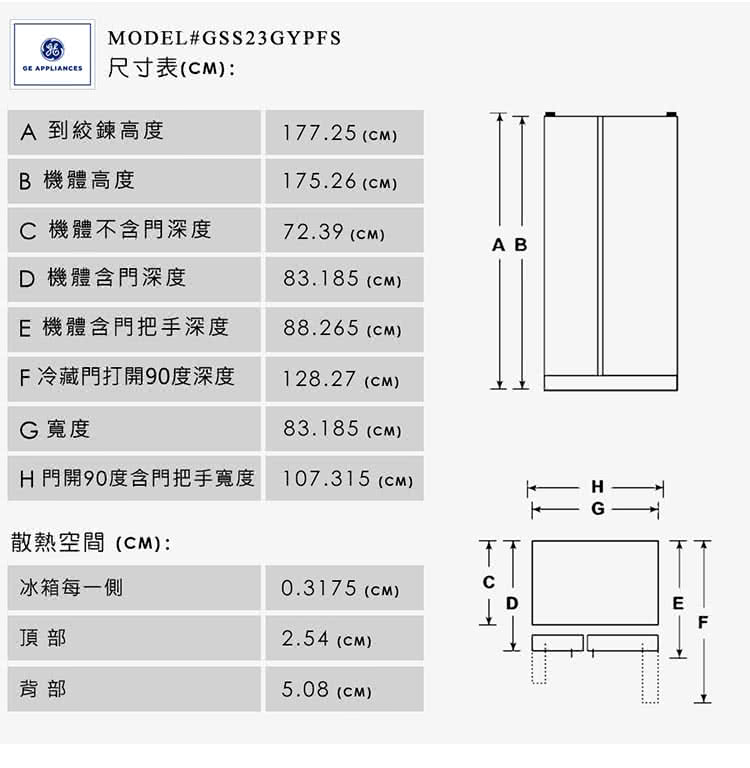 GE APPLIANCES

MODEL#GSS23GYPFS
尺寸表(CM):

| A 到絞鍊高度 | 177.25 (CM) |
|---|---|
| B 機體高度 | 175.26 (CM) |
| C 機體不含門深度 | 72.39 (CM) |
| D 機體含門深度 | 83.185 (CM) |
| E 機體含門把手深度 | 88.265 (CM) |
| F 冷藏門打開90度深度 | 128.27 (CM) |
| G 寬度 | 83.185 (CM) |
| H 門開90度含門把手寬度 | 107.315 (CM) |

散熱空間 (CM):

| 冰箱每一側 | 0.3175 (CM) |
|---|---|
| 頂 部 | 2.54 (CM) |
| 背 部 | 5.08 (CM) |

A B

H
G

C D E F